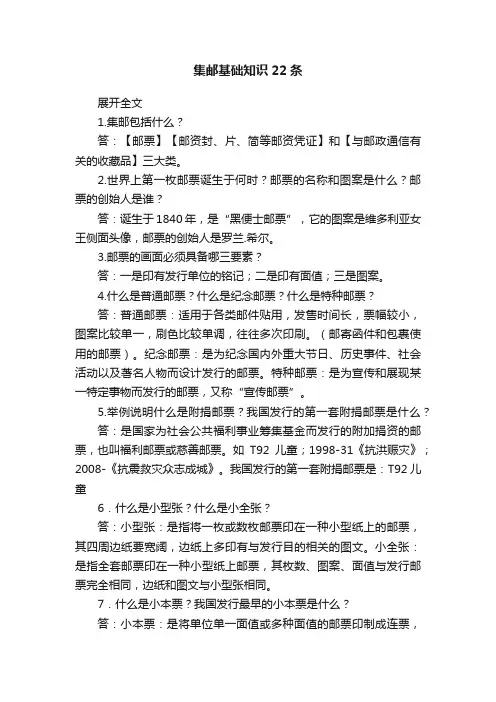 集邮基础知识22条

展开全文

1.集邮包括什么？

答：【邮票】【邮资封、片、简等邮资凭证】和【与邮政通信有关的收藏品】三大类。

2.世界上第一枚邮票诞生于何时？邮票的名称和图案是什么？邮票的创始人是谁？

答：诞生于1840年，是“黑便士邮票”，它的图案是维多利亚女王侧面头像，邮票的创始人是罗兰.希尔。

3.邮票的画面必须具备哪三要素？

答：一是印有发行单位的铭记；二是印有面值；三是图案。

4.什么是普通邮票？什么是纪念邮票？什么是特种邮票？

答：普通邮票：适用于各类邮件贴用，发售时间长，票幅较小，图案比较单一，刷色比较单调，往往多次印刷。（邮寄函件和包裹使用的邮票）。纪念邮票：是为纪念国内外重大节日、历史事件、社会活动以及著名人物而设计发行的邮票。特种邮票：是为宣传和展现某一特定事物而发行的邮票，又称“宣传邮票”。

5.举例说明什么是附捐邮票？我国发行的第一套附捐邮票是什么？

答：是国家为社会公共福利事业筹集基金而发行的附加捐资的邮票，也叫福利邮票或慈善邮票。如 T92 儿童；1998-31《抗洪赈灾》；2008-《抗震救灾众志成城》。我国发行的第一套附捐邮票是：T92儿童

6．什么是小型张？什么是小全张？

答：小型张：是指将一枚或数枚邮票印在一种小型纸上的邮票，其四周边纸要宽阔，边纸上多印有与发行目的相关的图文。小全张：是指全套邮票印在一种小型纸上邮票，其枚数、图案、面值与发行邮票完全相同，边纸和图文与小型张相同。

7．什么是小本票？我国发行最早的小本票是什么？

答：小本票：是将单位单一面值或多种面值的邮票印制成连票，